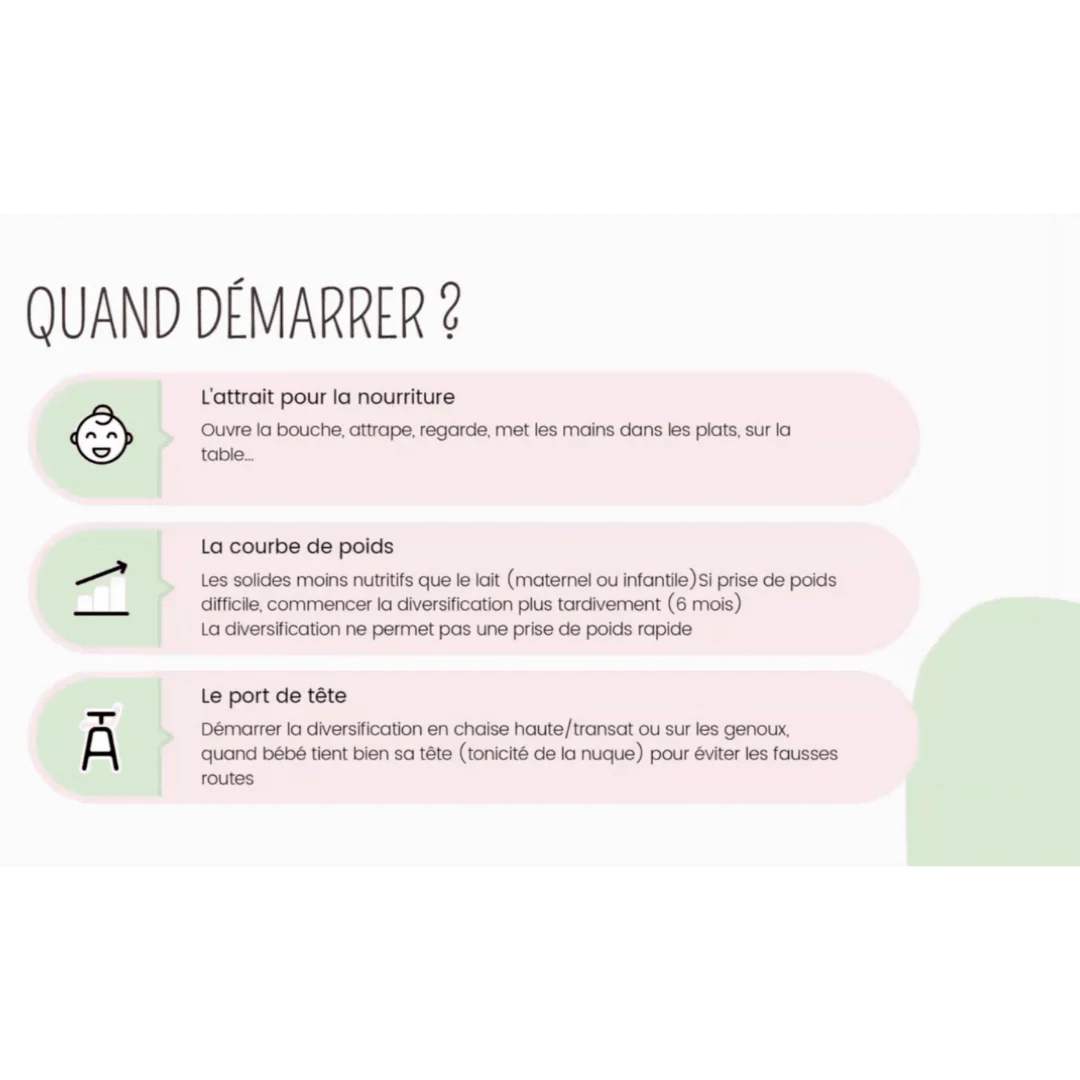 QUAND DÉMARRER ?

L'attrait pour la nourriture

Ouvre la bouche, attrape, regarde, met les mains dans les plats, sur la table...

La courbe de poids

Les solides moins nutritifs que le lait (maternel ou infantile)Si prise de poids difficile, commencer la diversification plus tardivement (6 mois)
La diversification ne permet pas une prise de poids rapide

Le port de tête

Démarrer la diversification en chaise haute/transat ou sur les genoux, quand bébé tient bien sa tête (tonicité de la nuque) pour éviter les fausses routes